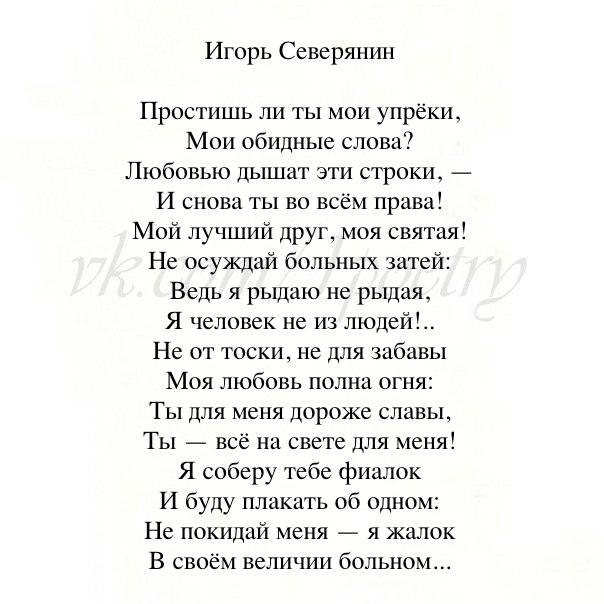 Игорь Северянин

Простишь ли ты мои упрёки,
Мои обидные слова?
Любовью дышат эти строки, —
И снова ты во всём права!
Мой лучший друг, моя святая!
Не осуждай больных затей:
Ведь я рыдаю не рыдая,
Я человек не из людей!..
Не от тоски, не для забавы
Моя любовь полна огня:
Ты для меня дороже славы,
Ты — всё на свете для меня!
Я соберу тебе фиалок
И буду плакать об одном:
Не покидай меня — я жалок
В своём величии больном...

vk.com/1poetry